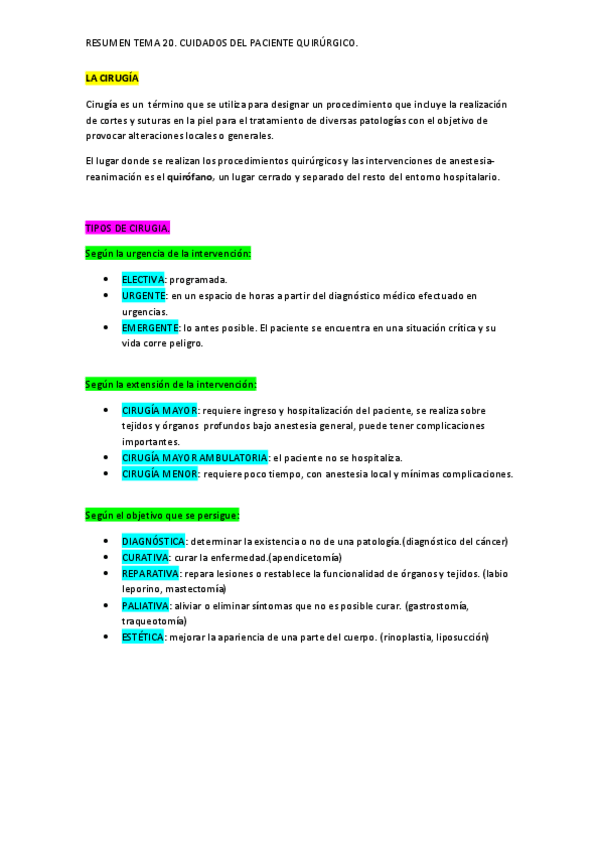 RESUMEN TEMA 20. CUIDADOS DEL PACIENTE QUIRÚRGICO.

LA CIRUGÍA

Cirugía es un término que se utiliza para designar un procedimiento que incluye la realización de cortes y suturas en la piel para el tratamiento de diversas patologías con el objetivo de provocar alteraciones locales o generales.

El lugar donde se realizan los procedimientos quirúrgicos y las intervenciones de anestesia-reanimación es el quirófano, un lugar cerrado y separado del resto del entorno hospitalario.

TIPOS DE CIRUGIA

Según la urgencia de la intervención:

• ELECTIVA: programada.
• URGENTE: en un espacio de horas a partir del diagnóstico médico efectuado en urgencias.
• EMERGENTE: lo antes posible. El paciente se encuentra en una situación crítica y su vida corre peligro.

Según la extensión de la intervención:

• CIRUGÍA MAYOR: requiere ingreso y hospitalización del paciente, se realiza sobre tejidos y órganos profundos bajo anestesia general, puede tener complicaciones importantes.
• CIRUGÍA MAYOR AMBULATORIA: el paciente no se hospitaliza.
• CIRUGÍA MENOR: requiere poco tiempo, con anestesia local y mínimas complicaciones.

Según el objetivo que se persigue:

• DIAGNÓSTICA: determinar la existencia o no de una patología.(diagnóstico del cáncer)
• CURATIVA: curar la enfermedad.(apendicetomía)
• REPARATIVA: repara lesiones o restablece la funcionalidad de órganos y tejidos. (labio leporino, mastectomía)
• PALIATIVA: aliviar o eliminar síntomas que no es posible curar. (gastrostomía, traqueotomía)
• ESTÉTICA: mejorar la apariencia de una parte del cuerpo. (rinoplastia, liposucción)